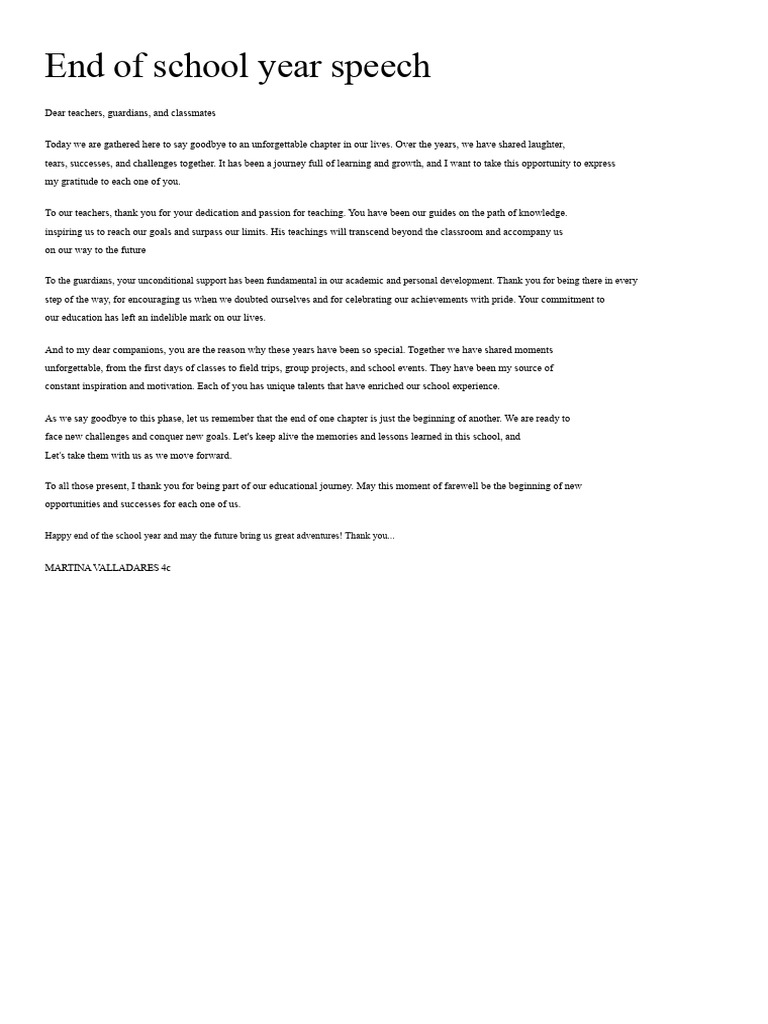 End of school year speech

Dear teachers, guardians, and classmates

Today we are gathered here to say goodbye to an unforgettable chapter in our lives. Over the years, we have shared laughter, tears, successes, and challenges together. It has been a journey full of learning and growth, and I want to take this opportunity to express my gratitude to each one of you.

To our teachers, thank you for your dedication and passion for teaching. You have been our guides on the path of knowledge. inspiring us to reach our goals and surpass our limits. His teachings will transcend beyond the classroom and accompany us on our way to the future

To the guardians, your unconditional support has been fundamental in our academic and personal development. Thank you for being there in every step of the way, for encouraging us when we doubted ourselves and for celebrating our achievements with pride. Your commitment to our education has left an indelible mark on our lives.

And to my dear companions, you are the reason why these years have been so special. Together we have shared moments unforgettable, from the first days of classes to field trips, group projects, and school events. They have been my source of constant inspiration and motivation. Each of you has unique talents that have enriched our school experience.

As we say goodbye to this phase, let us remember that the end of one chapter is just the beginning of another. We are ready to face new challenges and conquer new goals. Let's keep alive the memories and lessons learned in this school, and Let's take them with us as we move forward.

To all those present, I thank you for being part of our educational journey. May this moment of farewell be the beginning of new opportunities and successes for each one of us.

Happy end of the school year and may the future bring us great adventures! Thank you...

MARTINA VALLADARES 4c